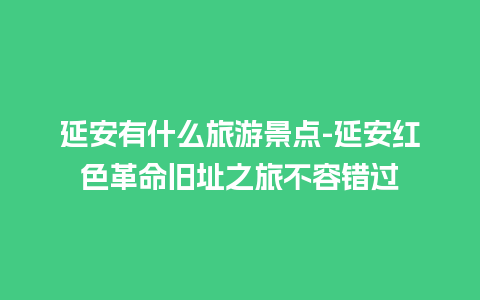 延安有什么旅游景点-延安红色革命旧址之旅不容错过